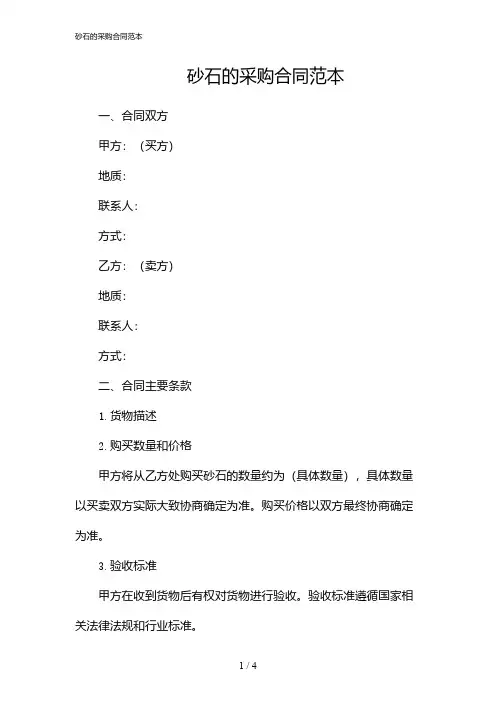 砂石的采购合同范本

砂石的采购合同范本

一、合同双方

甲方：（买方）

地质：

联系人：

方式：

乙方：（卖方）

地质：

联系人：

方式：

二、合同主要条款

1. 货物描述

2. 购买数量和价格

甲方将从乙方处购买砂石的数量约为（具体数量），具体数量以买卖双方实际大致协商确定为准。购买价格以双方最终协商确定为准。

3. 验收标准

甲方在收到货物后有权对货物进行验收。验收标准遵循国家相关法律法规和行业标准。

1 / 4